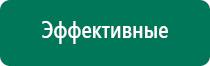 Эффективные